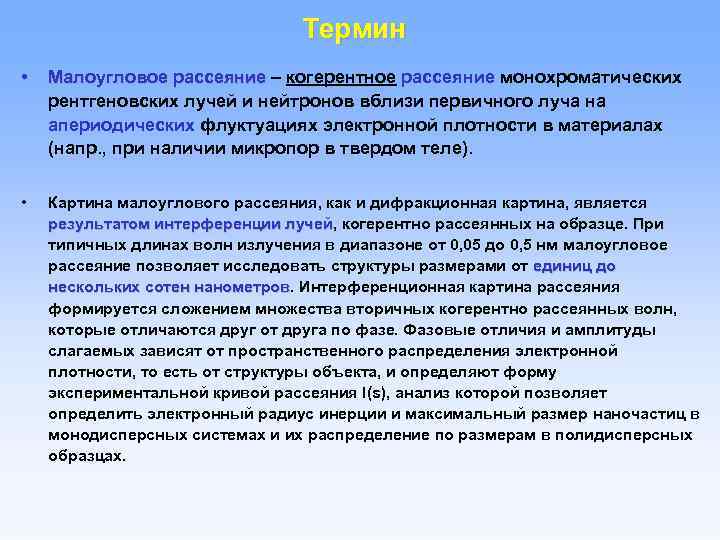 Термин

• Малоугловое рассеяние – когерентное рассеяние монохроматических рентгеновских лучей и нейтронов вблизи первичного луча на апериодических флуктуациях электронной плотности в материалах (напр., при наличии микропор в твердом теле).

• Картина малоуглового рассеяния, как и дифракционная картина, является результатом интерференции лучей, когерентно рассеянных на образце. При типичных длинах волн излучения в диапазоне от 0,05 до 0,5 нм малоугловое рассеяние позволяет исследовать структуры размерами от единиц до нескольких сотен нанометров. Интерференционная картина рассеяния формируется сложением множества вторичных когерентно рассеянных волн, которые отличаются друг от друга по фазе. Фазовые отличия и амплитуды слагаемых зависят от пространственного распределения электронной плотности, то есть от структуры объекта, и определяют форму экспериментальной кривой рассеяния I(s), анализ которой позволяет определить электронный радиус инерции и максимальный размер наночастиц в монодисперсных системах и их распределение по размерам в полидисперсных образцах.